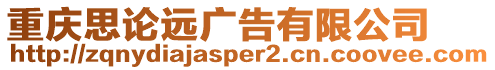 重庆思论远广告有限公司
http://zqnydiajasper2.cn.coovee.com